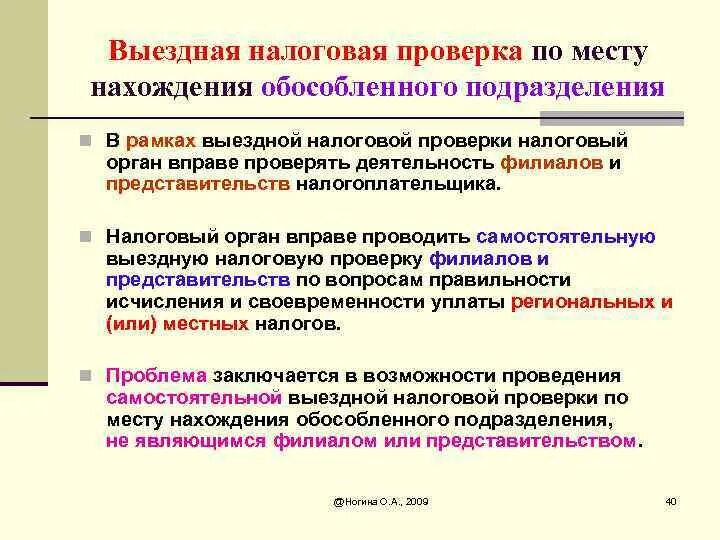 Выездная налоговая проверка по месту нахождения обособленного подразделения

В рамках выездной налоговой проверки налоговый орган вправе проверять деятельность филиалов и представительств налогоплательщика.

Налоговый орган вправе проводить самостоятельную выездную налоговую проверку филиалов и представительств по вопросам правильности исчисления и своевременности уплаты региональных и (или) местных налогов.

Проблема заключается в возможности проведения самостоятельной выездной налоговой проверки по месту нахождения обособленного подразделения, не являющимся филиалом или представительством.

@Ногина О.А., 2009

40